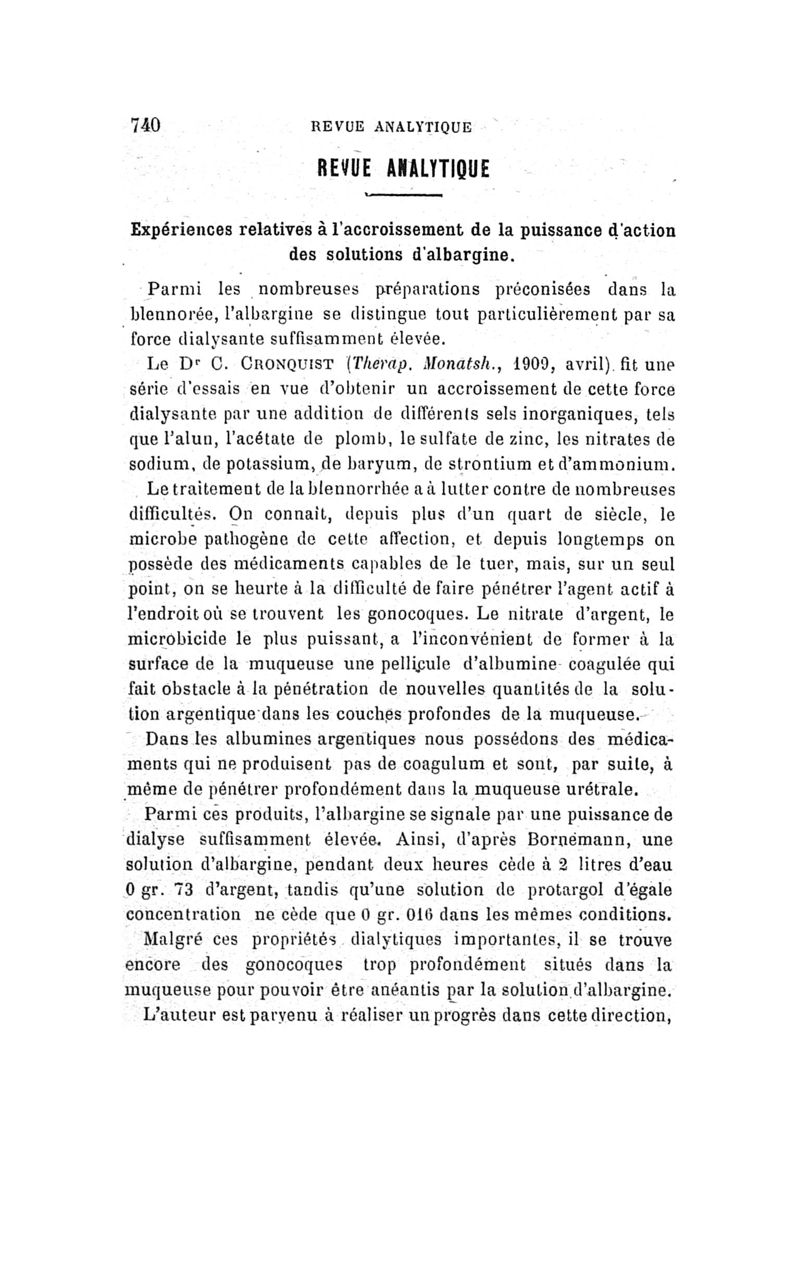 740 REVUE ANALYTIQUE

REVUE ANALYTIQUE

Expériences relatives à l'accroissement de la puissance d'action des solutions d'albargine.

Parmi les nombreuses préparations préconisées dans la blennorée, l'albargine se distingue tout particulièrement par sa force dialysante suffisamment élevée.

Le Dr C. Cronquist (Therap. Monatsh., 1909, avril) fit une série d'essais en vue d'obtenir un accroissement de cette force dialysante par une addition de différents sels inorganiques, tels que l'alun, l'acétate de plomb, le sulfate de zinc, les nitrates de sodium, de potassium, de baryum, de strontium et d'ammonium.

Le traitement de la blennorrhée a à lutter contre de nombreuses difficultés. On connait, depuis plus d'un quart de siècle, le microbe pathogène de cette affection, et depuis longtemps on possède des médicaments capables de le tuer, mais, sur un seul point, on se heurte à la difficulté de faire pénétrer l'agent actif à l'endroit où se trouvent les gonocoques. Le nitrate d'argent, le microbicide le plus puissant, a l'inconvénient de former à la surface de la muqueuse une pellicule d'albumine coagulée qui fait obstacle à la pénétration de nouvelles quantités de la solution argentique dans les couches profondes de la muqueuse.

Dans les albumines argentiques nous possédons des médicaments qui ne produisent pas de coagulum et sont, par suite, à même de pénétrer profondément dans la muqueuse urétrale.

Parmi ces produits, l'albargine se signale par une puissance de dialyse suffisamment élevée. Ainsi, d'après Bornemann, une solution d'albargine, pendant deux heures cède à 2 litres d'eau 0 gr. 73 d'argent, tandis qu'une solution de protargol d'égale concentration ne cède que 0 gr. 016 dans les mêmes conditions.

Malgré ces propriétés dialytiques importantes, il se trouve encore des gonocoques trop profondément situés dans la muqueuse pour pouvoir être anéantis par la solution d'albargine.

L'auteur est parvenu à réaliser un progrès dans cette direction,